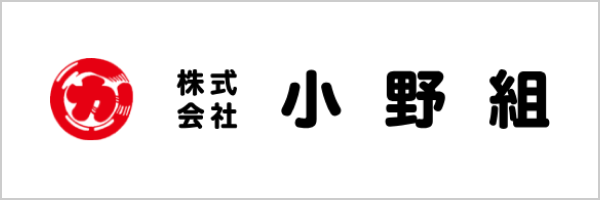 カ

株式会社 小野組